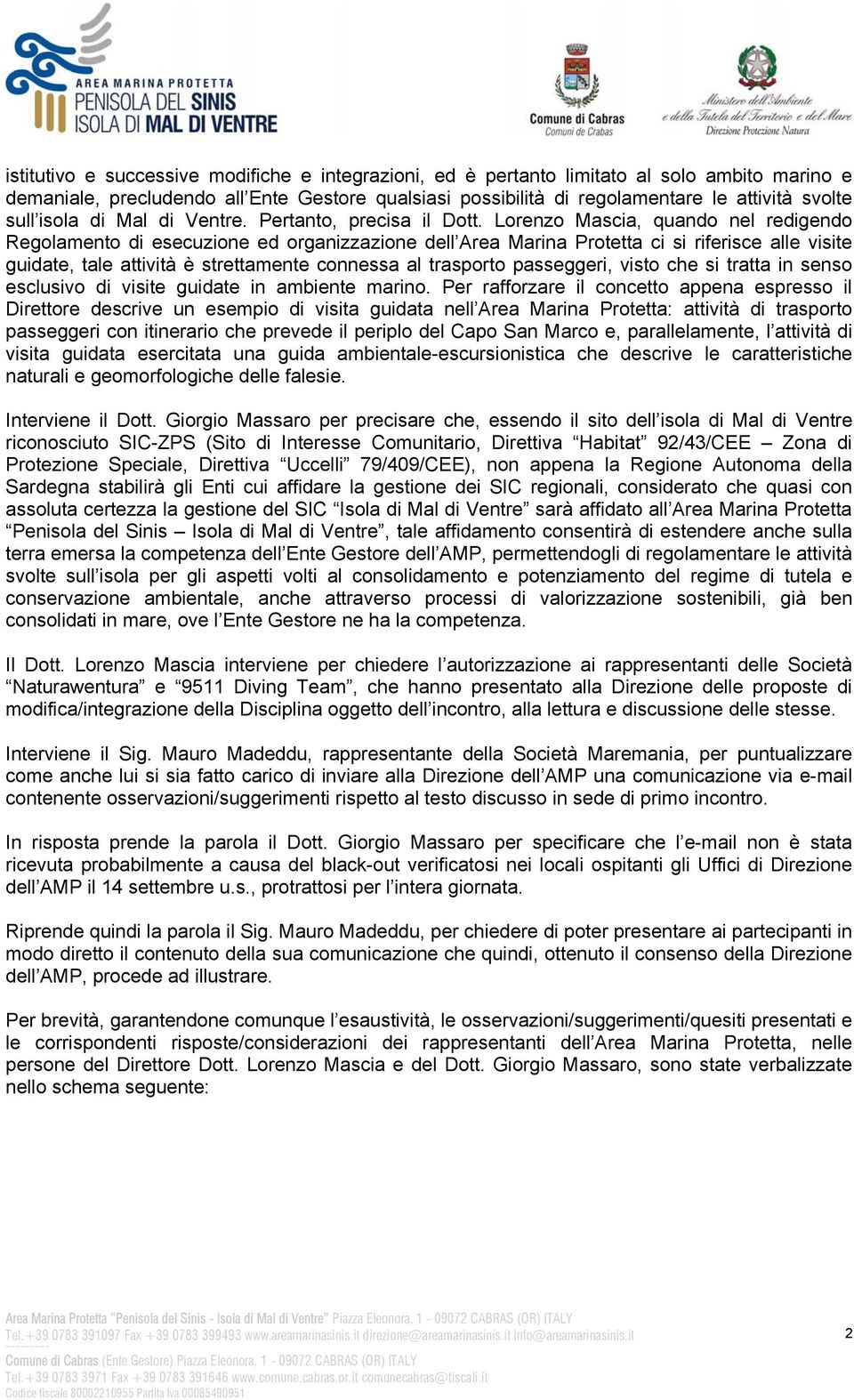 AREA MARINA PROTETTA
PENISOLA DEL SINIS
ISOLA DI MAL DI VENTRE

Comune di Cabras
Comuni de Crabas

Ministero dell'Ambiente e della Tutela del Territorio e del Mare
Direzione Protezione Natura

istitutivo e successive modifiche e integrazioni, ed è pertanto limitato al solo ambito marino e demaniale, precludendo all'Ente Gestore qualsiasi possibilità di regolamentare le attività svolte sull'isola di Mal di Ventre. Pertanto, precisa il Dott. Lorenzo Mascia, quando nel redigendo Regolamento di esecuzione ed organizzazione dell'Area Marina Protetta ci si riferisce alle visite guidate, tale attività è strettamente connessa al trasporto passeggeri, visto che si tratta in senso esclusivo di visite guidate in ambiente marino. Per rafforzare il concetto appena espresso il Direttore descrive un esempio di visita guidata nell'Area Marina Protetta: attività di trasporto passeggeri con itinerario che prevede il periplo del Capo San Marco e, parallelamente, l'attività di visita guidata esercitata una guida ambientale-escursionistica che descrive le caratteristiche naturali e geomorfologiche delle falesie.

Interviene il Dott. Giorgio Massaro per precisare che, essendo il sito dell'isola di Mal di Ventre riconosciuto SIC-ZPS (Sito di Interesse Comunitario, Direttiva "Habitat" 92/43/CEE – Zona di Protezione Speciale, Direttiva "Uccelli" 79/409/CEE), non appena la Regione Autonoma della Sardegna stabilirà gli Enti cui affidare la gestione dei SIC regionali, considerato che quasi con assoluta certezza la gestione del SIC "Isola di Mal di Ventre" sarà affidato all'Area Marina Protetta "Penisola del Sinis – Isola di Mal di Ventre", tale affidamento consentirà di estendere anche sulla terra emersa la competenza dell'Ente Gestore dell'AMP, permettendogli di regolamentare le attività svolte sull'isola per gli aspetti volti al consolidamento e potenziamento del regime di tutela e conservazione ambientale, anche attraverso processi di valorizzazione sostenibili, già ben consolidati in mare, ove l'Ente Gestore ne ha la competenza.

Il Dott. Lorenzo Mascia interviene per chiedere l'autorizzazione ai rappresentanti delle Società "Naturawentura" e "9511 Diving Team", che hanno presentato alla Direzione delle proposte di modifica/integrazione della Disciplina oggetto dell'incontro, alla lettura e discussione delle stesse.

Interviene il Sig. Mauro Madeddu, rappresentante della Società Maremania, per puntualizzare come anche lui si sia fatto carico di inviare alla Direzione dell'AMP una comunicazione via e-mail contenente osservazioni/suggerimenti rispetto al testo discusso in sede di primo incontro.

In risposta prende la parola il Dott. Giorgio Massaro per specificare che l'e-mail non è stata ricevuta probabilmente a causa del black-out verificatosi nei locali ospitanti gli Uffici di Direzione dell'AMP il 14 settembre u.s., protrattosi per l'intera giornata.

Riprende quindi la parola il Sig. Mauro Madeddu, per chiedere di poter presentare ai partecipanti in modo diretto il contenuto della sua comunicazione che quindi, ottenuto il consenso della Direzione dell'AMP, procede ad illustrare.

Per brevità, garantendone comunque l'esaustività, le osservazioni/suggerimenti/quesiti presentati e le corrispondenti risposte/considerazioni dei rappresentanti dell'Area Marina Protetta, nelle persone del Direttore Dott. Lorenzo Mascia e del Dott. Giorgio Massaro, sono state verbalizzate nello schema seguente:

Area Marina Protetta "Penisola del Sinis - Isola di Mal di Ventre" Piazza Eleonora, 1 - 09072 CABRAS (OR) ITALY
Tel. +39 0783 391097 Fax +39 0783 399493 www.areamarinasinis.it direzione@areamarinasinis.it info@areamarinasinis.it

2

Comune di Cabras (Ente Gestore) Piazza Eleonora, 1 - 09072 CABRAS (OR) ITALY
Tel. +39 0783 3971 Fax +39 0783 391646 www.comune.cabras.or.it comunecabras@tiscali.it
Codice fiscale 80002210955 Partita Iva 00085490951